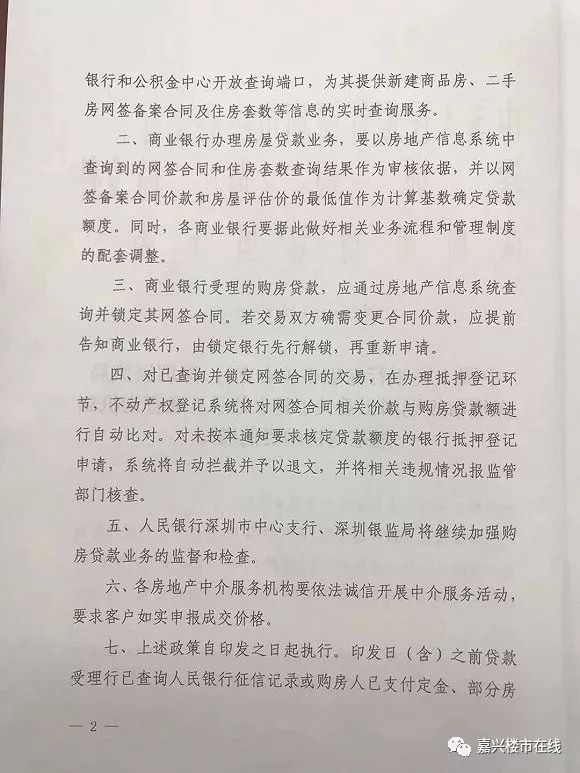 银行和公积金中心开放查询端口，为其提供新建商品房、二手房网签备案合同及住房套数等信息的实时查询服务。

二、商业银行办理房屋贷款业务，要以房地产信息系统中查询到的网签合同和住房套数查询结果作为审核依据，并以网签备案合同价款和房屋评估价的最低值作为计算基数确定贷款额度。同时，各商业银行要据此做好相关业务流程和管理制度的配套调整。

三、商业银行受理的购房贷款，应通过房地产信息系统查询并锁定其网签合同。若交易双方确需变更合同价款，应提前告知商业银行，由锁定银行先行解锁，再重新申请。

四、对已查询并锁定网签合同的交易，在办理抵押登记环节，不动产权登记系统将对网签合同相关价款与购房贷款额进行自动比对。对未按本通知要求核定贷款额度的银行抵押登记申请，系统将自动拦截并予以退文，并将相关违规情况报监管部门核查。

五、人民银行深圳市中心支行、深圳银监局将继续加强购房贷款业务的监督和检查。

六、各房地产中介服务机构要依法诚信开展中介服务活动，要求客户如实申报成交价格。

七、上述政策自印发之日起执行。印发日（含）之前贷款受理行已查询人民银行征信记录或购房人已支付定金、部分房

— 2 —

嘉兴楼市在线